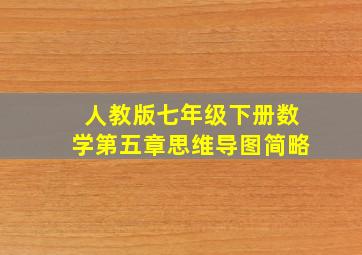 人教版七年级下册数学第五章思维导图简略